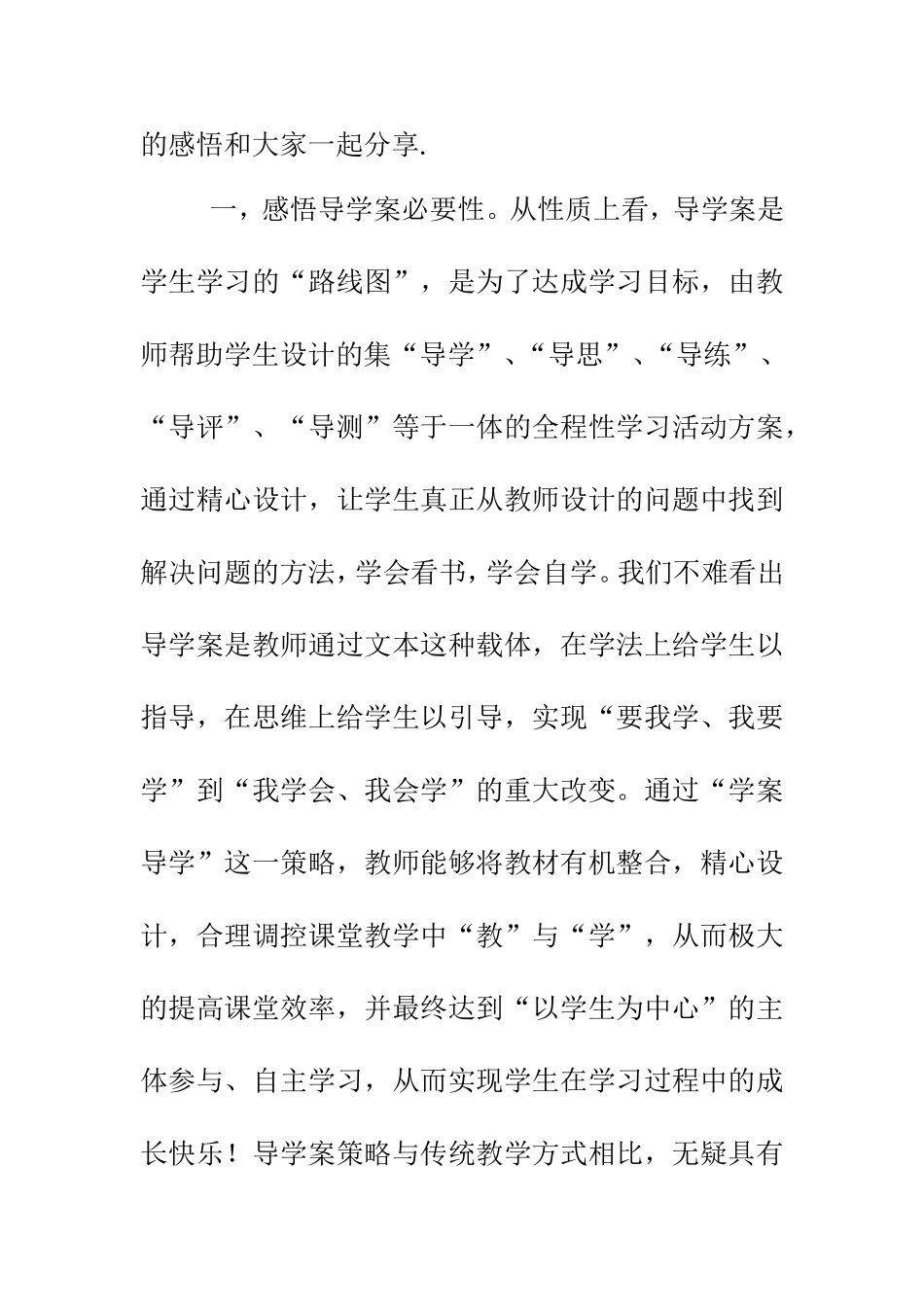 的感悟和大家一起分享.

一，感悟导学案必要性。从性质上看，导学案是学生学习的“路线图”，是为了达成学习目标，由教师帮助学生设计的集“导学”、“导思”、“导练”、“导评”、“导测”等于一体的全程性学习活动方案，通过精心设计，让学生真正从教师设计的问题中找到解决问题的方法，学会看书，学会自学。我们不难看出导学案是教师通过文本这种载体，在学法上给学生以指导，在思维上给学生以引导，实现“要我学、我要学”到“我学会、我会学”的重大改变。通过“学案导学”这一策略，教师能够将教材有机整合，精心设计，合理调控课堂教学中“教”与“学”，从而极大的提高课堂效率，并最终达到“以学生为中心”的主体参与、自主学习，从而实现学生在学习过程中的成长快乐！导学案策略与传统教学方式相比，无疑具有